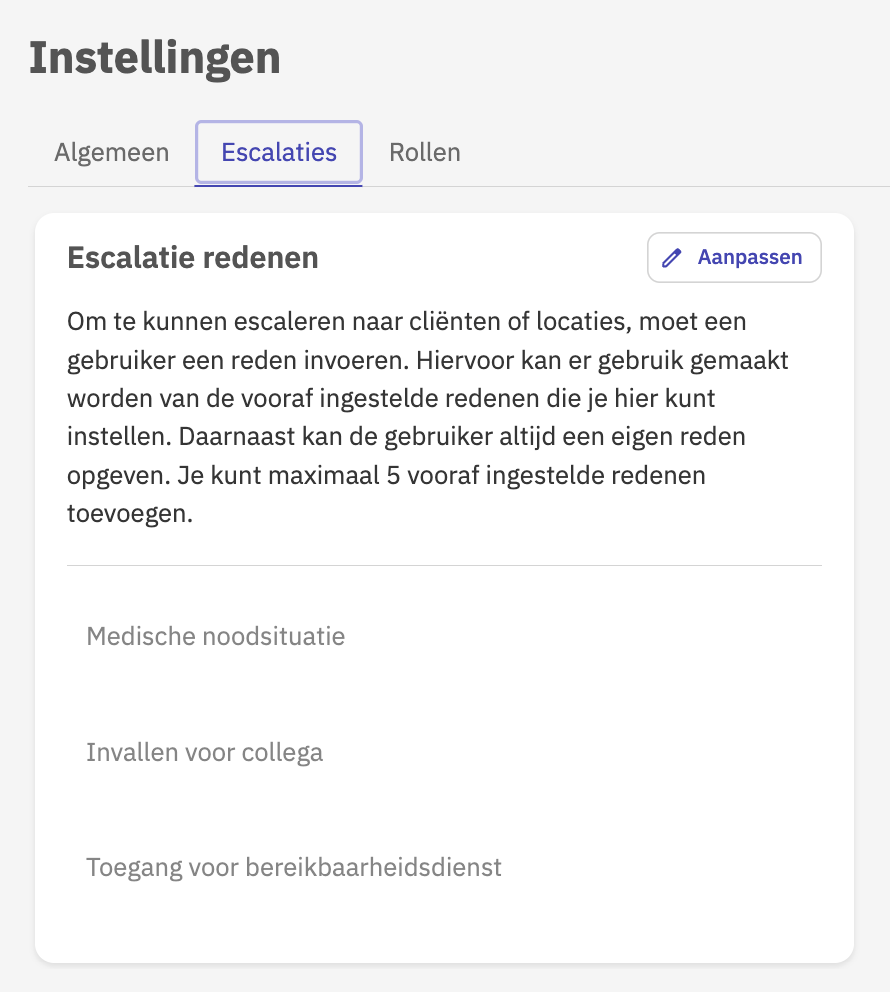 Instellingen

Algemeen Escalaties Rollen

Escalatie redenen

Aanpassen

Om te kunnen escaleren naar cliënten of locaties, moet een gebruiker een reden invoeren. Hiervoor kan er gebruik gemaakt worden van de vooraf ingestelde redenen die je hier kunt instellen. Daarnaast kan de gebruiker altijd een eigen reden opgeven. Je kunt maximaal 5 vooraf ingestelde redenen toevoegen.

Medische noodsituatie

Invallen voor collega

Toegang voor bereikbaarheidsdienst